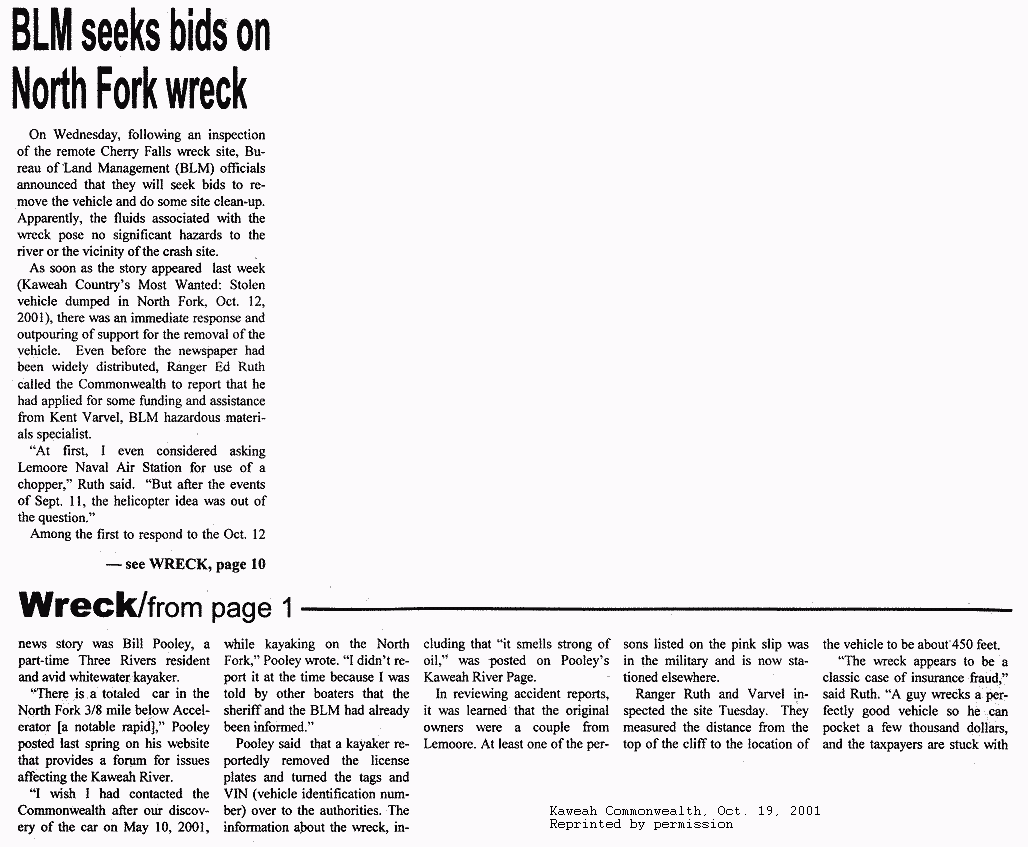 BLM seeks bids on North Fork wreck

On Wednesday, following an inspection of the remote Cherry Falls wreck site, Bureau of Land Management (BLM) officials announced that they will seek bids to remove the vehicle and do some site clean-up. Apparently, the fluids associated with the wreck pose no significant hazards to the river or the vicinity of the crash site.

As soon as the story appeared last week (Kaweah Country's Most Wanted: Stolen vehicle dumped in North Fork, Oct. 12, 2001), there was an immediate response and outpouring of support for the removal of the vehicle. Even before the newspaper had been widely distributed, Ranger Ed Ruth called the Commonwealth to report that he had applied for some funding and assistance from Kent Varvel, BLM hazardous materials specialist.

"At first, I even considered asking Lemoore Naval Air Station for use of a chopper," Ruth said. "But after the events of Sept. 11, the helicopter idea was out of the question."

Among the first to respond to the Oct. 12

— see WRECK, page 10

Wreck/from page 1

news story was Bill Pooley, a part-time Three Rivers resident and avid whitewater kayaker.

"There is a totaled car in the North Fork 3/8 mile below Accelerator [a notable rapid]," Pooley posted last spring on his website that provides a forum for issues affecting the Kaweah River.

"I wish I had contacted the Commonwealth after our discovery of the car on May 10, 2001, while kayaking on the North Fork," Pooley wrote. "I didn't report it at the time because I was told by other boaters that the sheriff and the BLM had already been informed."

Pooley said that a kayaker reportedly removed the license plates and turned the tags and VIN (vehicle identification number) over to the authorities. The information about the wreck, including that "it smells strong of oil," was posted on Pooley's Kaweah River Page.

In reviewing accident reports, it was learned that the original owners were a couple from Lemoore. At least one of the persons listed on the pink slip was in the military and is now stationed elsewhere.

Ranger Ruth and Varvel inspected the site Tuesday. They measured the distance from the top of the cliff to the location of the vehicle to be about 450 feet.

"The wreck appears to be a classic case of insurance fraud," said Ruth. "A guy wrecks a perfectly good vehicle so he can pocket a few thousand dollars, and the taxpayers are stuck with

Kaweah Commonwealth, Oct. 19, 2001
Reprinted by permission